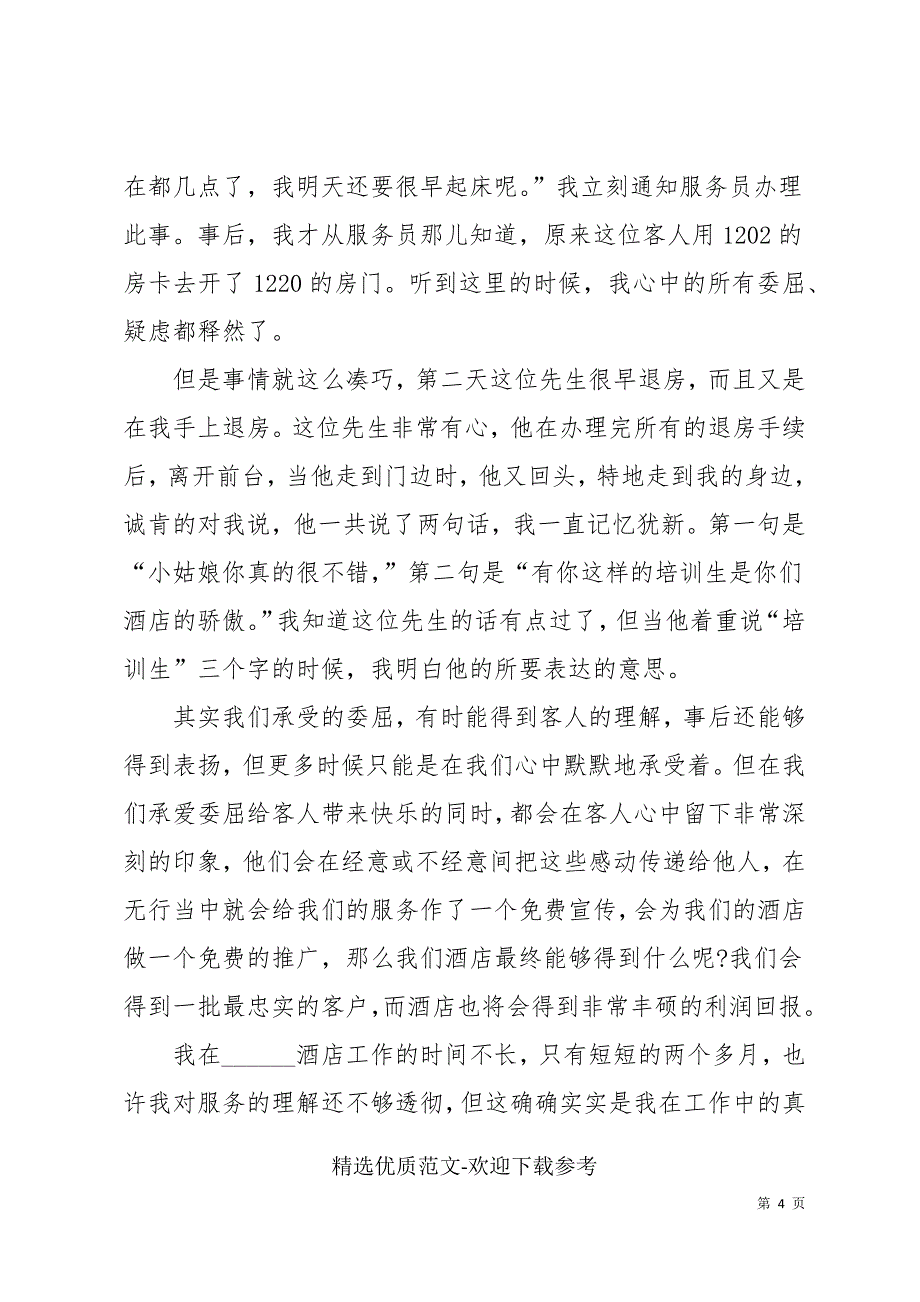 在都几点了，我明天还要很早起床呢。”我立刻通知服务员办理此事。事后，我才从服务员那儿知道，原来这位客人用 1202 的房卡去开了 1220 的房门。听到这里的时候，我心中的所有委屈、疑虑都释然了。

但是事情就这么凑巧，第二天这位先生很早退房，而且又是在我手上退房。这位先生非常有心，他在办理完所有的退房手续后，离开前台，当他走到门边时，他又回头，特地走到我的身边，诚肯的对我说，他一共说了两句话，我一直记忆犹新。第一句是“小姑娘你真的很不错，”第二句是“有你这样的培训生是你们酒店的骄傲。”我知道这位先生的话有点过了，但当他着重说“培训生”三个字的时候，我明白他的所要表达的意思。

其实我们承受的委屈，有时能得到客人的理解，事后还能够得到表扬，但更多时候只能是在我们心中默默地承受着。但在我们承爱委屈给客人带来快乐的同时，都会在客人心中留下非常深刻的印象，他们会在经意或不经意间把这些感动传递给他人，在无行当中就会给我们的服务作了一个免费宣传，会为我们的酒店做一个免费的推广，那么我们酒店最终能够得到什么呢?我们会得到一批最忠实的客户，而酒店也将会得到非常丰硕的利润回报。

我在______酒店工作的时间不长，只有短短的两个多月，也许我对服务的理解还不够透彻，但这确确实实是我在工作中的真

精选优质范文-欢迎下载参考

第 4 页